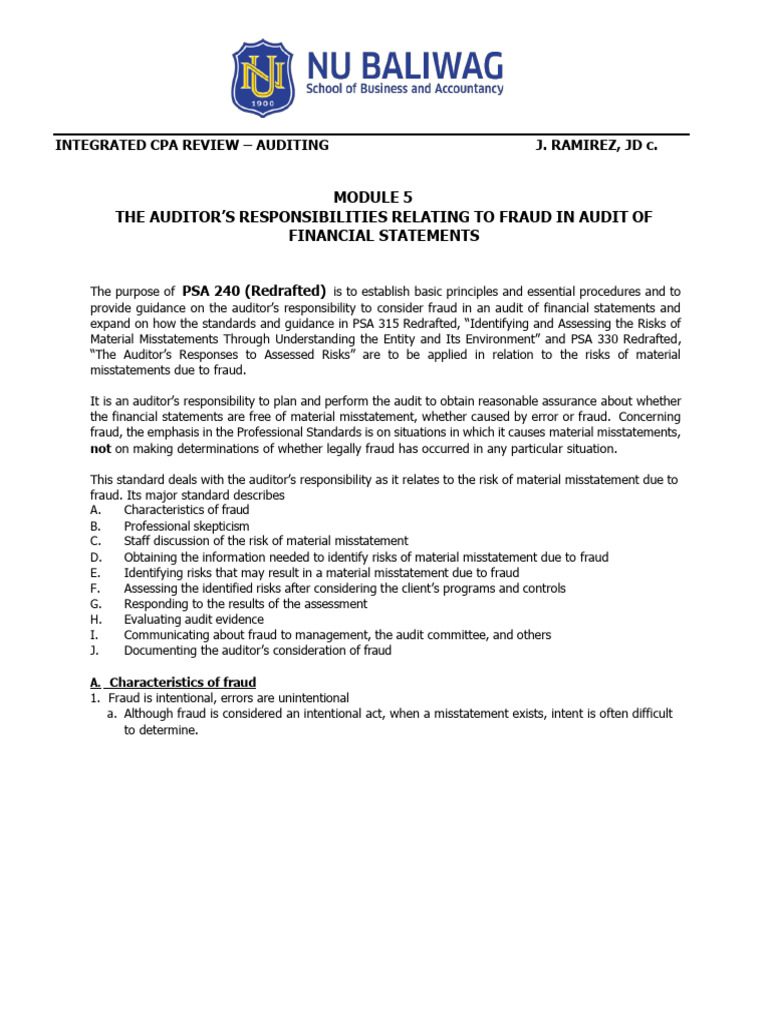 NU
1900
NU BALIWAG
School of Business and Accountancy

INTEGRATED CPA REVIEW – AUDITING J. RAMIREZ, JD c.

MODULE 5
THE AUDITOR'S RESPONSIBILITIES RELATING TO FRAUD IN AUDIT OF FINANCIAL STATEMENTS

The purpose of PSA 240 (Redrafted) is to establish basic principles and essential procedures and to provide guidance on the auditor's responsibility to consider fraud in an audit of financial statements and expand on how the standards and guidance in PSA 315 Redrafted, "Identifying and Assessing the Risks of Material Misstatements Through Understanding the Entity and Its Environment" and PSA 330 Redrafted, "The Auditor's Responses to Assessed Risks" are to be applied in relation to the risks of material misstatements due to fraud.

It is an auditor's responsibility to plan and perform the audit to obtain reasonable assurance about whether the financial statements are free of material misstatement, whether caused by error or fraud. Concerning fraud, the emphasis in the Professional Standards is on situations in which it causes material misstatements, not on making determinations of whether legally fraud has occurred in any particular situation.

This standard deals with the auditor's responsibility as it relates to the risk of material misstatement due to fraud. Its major standard describes
A. Characteristics of fraud
B. Professional skepticism
C. Staff discussion of the risk of material misstatement
D. Obtaining the information needed to identify risks of material misstatement due to fraud
E. Identifying risks that may result in a material misstatement due to fraud
F. Assessing the identified risks after considering the client's programs and controls
G. Responding to the results of the assessment
H. Evaluating audit evidence
I. Communicating about fraud to management, the audit committee, and others
J. Documenting the auditor's consideration of fraud

A. Characteristics of fraud
1. Fraud is intentional, errors are unintentional
a. Although fraud is considered an intentional act, when a misstatement exists, intent is often difficult to determine.